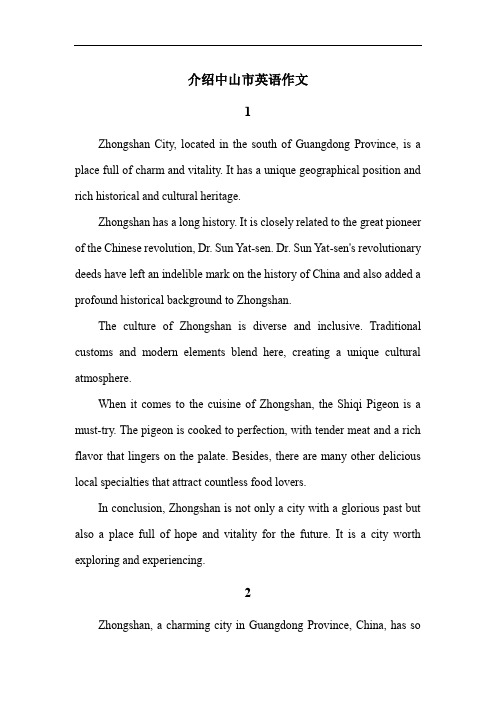 介绍中山市英语作文

1

Zhongshan City, located in the south of Guangdong Province, is a place full of charm and vitality. It has a unique geographical position and rich historical and cultural heritage.

Zhongshan has a long history. It is closely related to the great pioneer of the Chinese revolution, Dr. Sun Yat-sen. Dr. Sun Yat-sen's revolutionary deeds have left an indelible mark on the history of China and also added a profound historical background to Zhongshan.

The culture of Zhongshan is diverse and inclusive. Traditional customs and modern elements blend here, creating a unique cultural atmosphere.

When it comes to the cuisine of Zhongshan, the Shiqi Pigeon is a must-try. The pigeon is cooked to perfection, with tender meat and a rich flavor that lingers on the palate. Besides, there are many other delicious local specialties that attract countless food lovers.

In conclusion, Zhongshan is not only a city with a glorious past but also a place full of hope and vitality for the future. It is a city worth exploring and experiencing.

2

Zhongshan, a charming city in Guangdong Province, China, has so